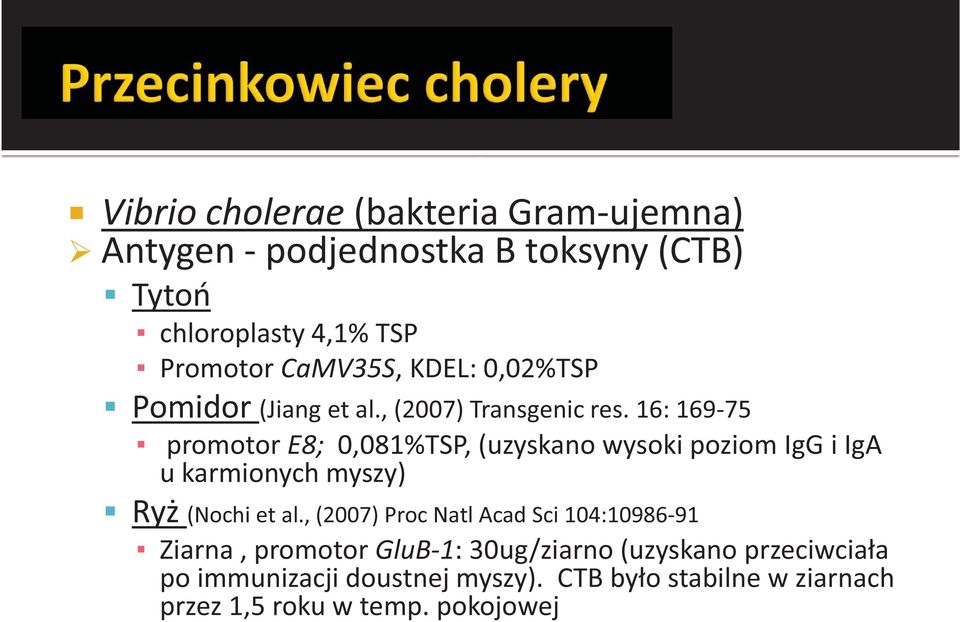 Przecinkowiec cholery

Vibrio cholerae (bakteria Gram-ujemna)

Antygen - podjednostka B toksyny (CTB)

Tytoń

chloroplasty 4,1% TSP

Promotor CaMV35S, KDEL: 0,02%TSP

Pomidor (Jiang et al., (2007) Transgenic res. 16: 169-75

promotor E8; 0,081%TSP, (uzyskano wysoki poziom IgG i IgA u karmionych myszy)

Ryż (Nochi et al., (2007) Proc Natl Acad Sci 104:10986-91

Ziarna , promotor GluB-1: 30ug/ziarno (uzyskano przeciwciała po immunizacji doustnej myszy). CTB było stabilne w ziarnach przez 1,5 roku w temp. pokojowej